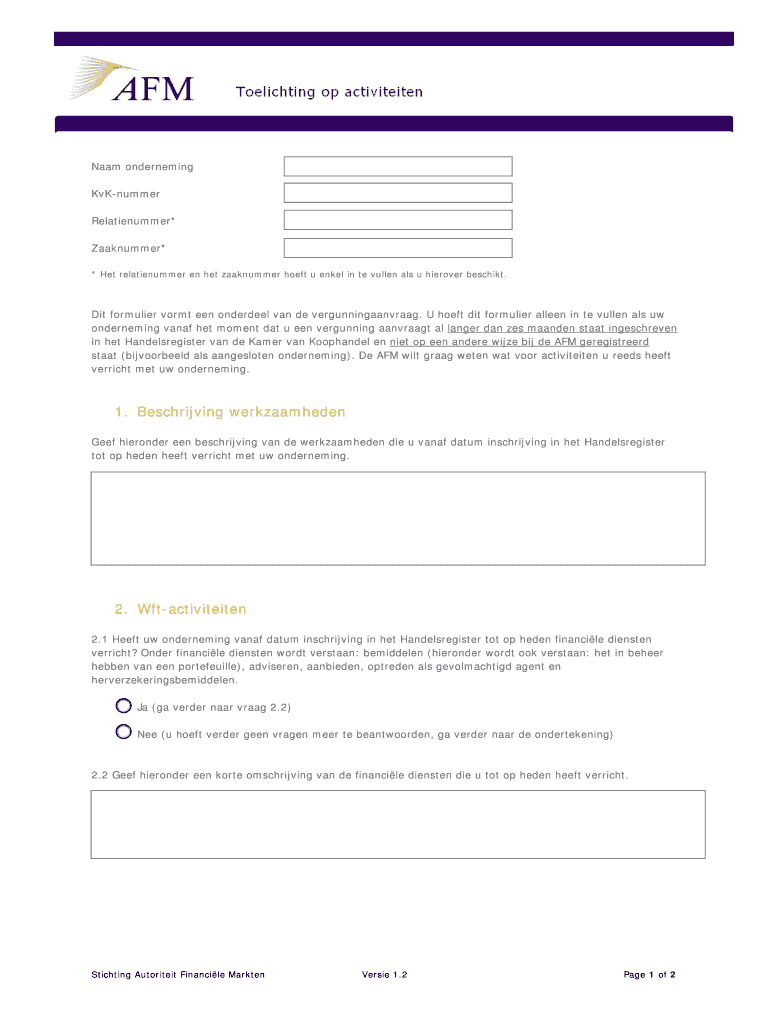 AFM

Toelichting op activiteiten

Naam onderneming

KvK-nummer

Relatienummer*

Zaaknummer*

* Het relatienummer en het zaaknummer hoeft u enkel in te vullen als u hierover beschikt.

Dit formulier vormt een onderdeel van de vergunningaanvraag. U hoeft dit formulier alleen in te vullen als uw onderneming vanaf het moment dat u een vergunning aanvraagt al langer dan zes maanden staat ingeschreven in het Handelsregister van de Kamer van Koophandel en niet op een andere wijze bij de AFM geregistreerd staat (bijvoorbeeld als aangesloten onderneming). De AFM wilt graag weten wat voor activiteiten u reeds heeft verricht met uw onderneming.

1. Beschrijving werkzaamheden

Geef hieronder een beschrijving van de werkzaamheden die u vanaf datum inschrijving in het Handelsregister tot op heden heeft verricht met uw onderneming.

2. Wft-activiteiten

2.1 Heeft uw onderneming vanaf datum inschrijving in het Handelsregister tot op heden financiële diensten verricht? Onder financiële diensten wordt verstaan: bemiddelen (hieronder wordt ook verstaan: het in beheer hebben van een portefeuille), adviseren, aanbieden, optreden als gevolmachtigd agent en herverzekeringsbemiddelen.

Ja (ga verder naar vraag 2.2)

Nee (u hoeft verder geen vragen meer te beantwoorden, ga verder naar de ondertekening)

2.2 Geef hieronder een korte omschrijving van de financiële diensten die u tot op heden heeft verricht.

Stichting Autoriteit Financiële Markten

Versie 1.2

Page 1 of 2